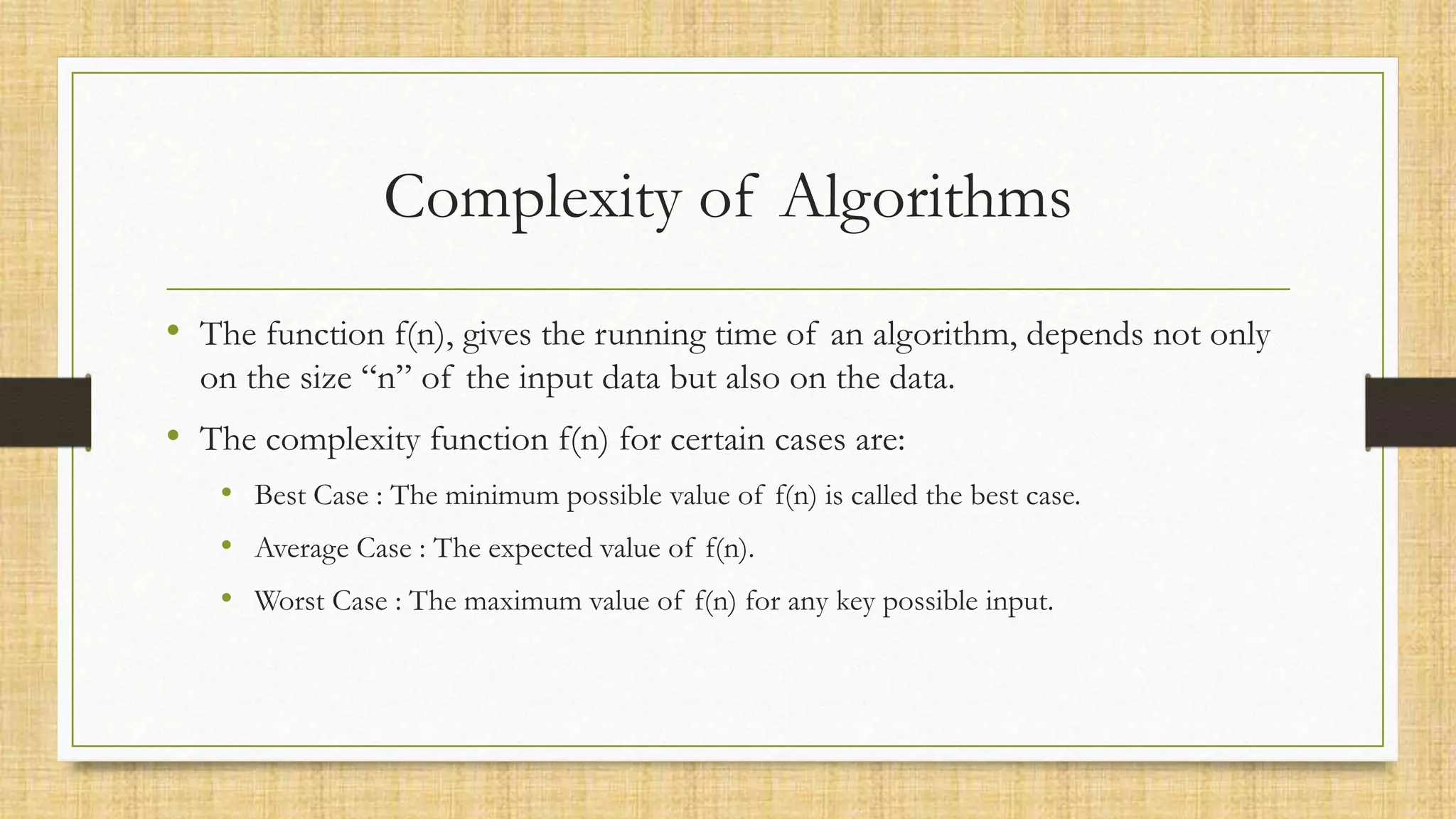 Complexity of Algorithms

• The function f(n), gives the running time of an algorithm, depends not only on the size “n” of the input data but also on the data.

• The complexity function f(n) for certain cases are:

• Best Case : The minimum possible value of f(n) is called the best case.

• Average Case : The expected value of f(n).

• Worst Case : The maximum value of f(n) for any key possible input.